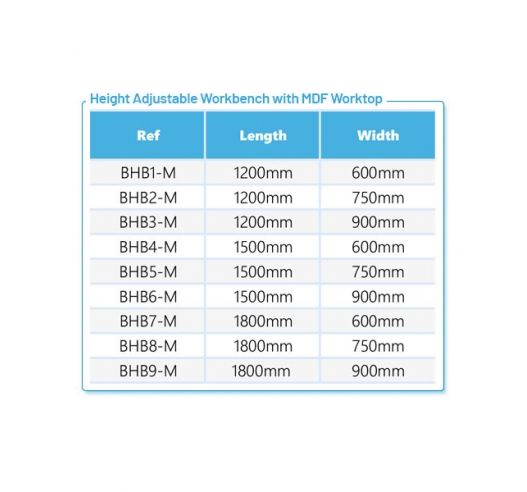 Height Adjustable Workbench with MDF Worktop

| Ref | Length | Width |
|---|---|---|
| BHB1-M | 1200mm | 600mm |
| BHB2-M | 1200mm | 750mm |
| BHB3-M | 1200mm | 900mm |
| BHB4-M | 1500mm | 600mm |
| BHB5-M | 1500mm | 750mm |
| BHB6-M | 1500mm | 900mm |
| BHB7-M | 1800mm | 600mm |
| BHB8-M | 1800mm | 750mm |
| BHB9-M | 1800mm | 900mm |